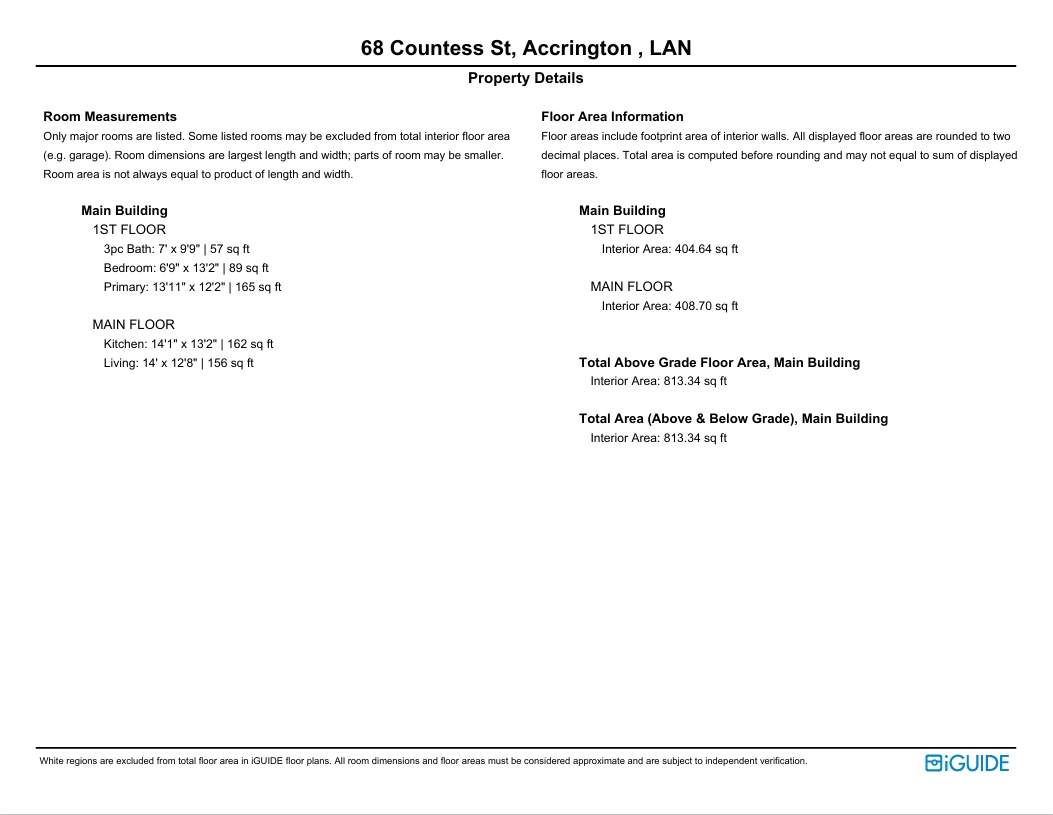 68 Countess St, Accrington , LAN

Property Details

Room Measurements

Only major rooms are listed. Some listed rooms may be excluded from total interior floor area (e.g. garage). Room dimensions are largest length and width; parts of room may be smaller. Room area is not always equal to product of length and width.

Main Building
1ST FLOOR
3pc Bath: 7' x 9'9" | 57 sq ft
Bedroom: 6'9" x 13'2" | 89 sq ft
Primary: 13'11" x 12'2" | 165 sq ft

MAIN FLOOR
Kitchen: 14'1" x 13'2" | 162 sq ft
Living: 14' x 12'8" | 156 sq ft

Floor Area Information

Floor areas include footprint area of interior walls. All displayed floor areas are rounded to two decimal places. Total area is computed before rounding and may not equal to sum of displayed floor areas.

Main Building
1ST FLOOR
Interior Area: 404.64 sq ft

MAIN FLOOR
Interior Area: 408.70 sq ft

Total Above Grade Floor Area, Main Building
Interior Area: 813.34 sq ft

Total Area (Above & Below Grade), Main Building
Interior Area: 813.34 sq ft

White regions are excluded from total floor area in iGUIDE floor plans. All room dimensions and floor areas must be considered approximate and are subject to independent verification.

iGUIDE